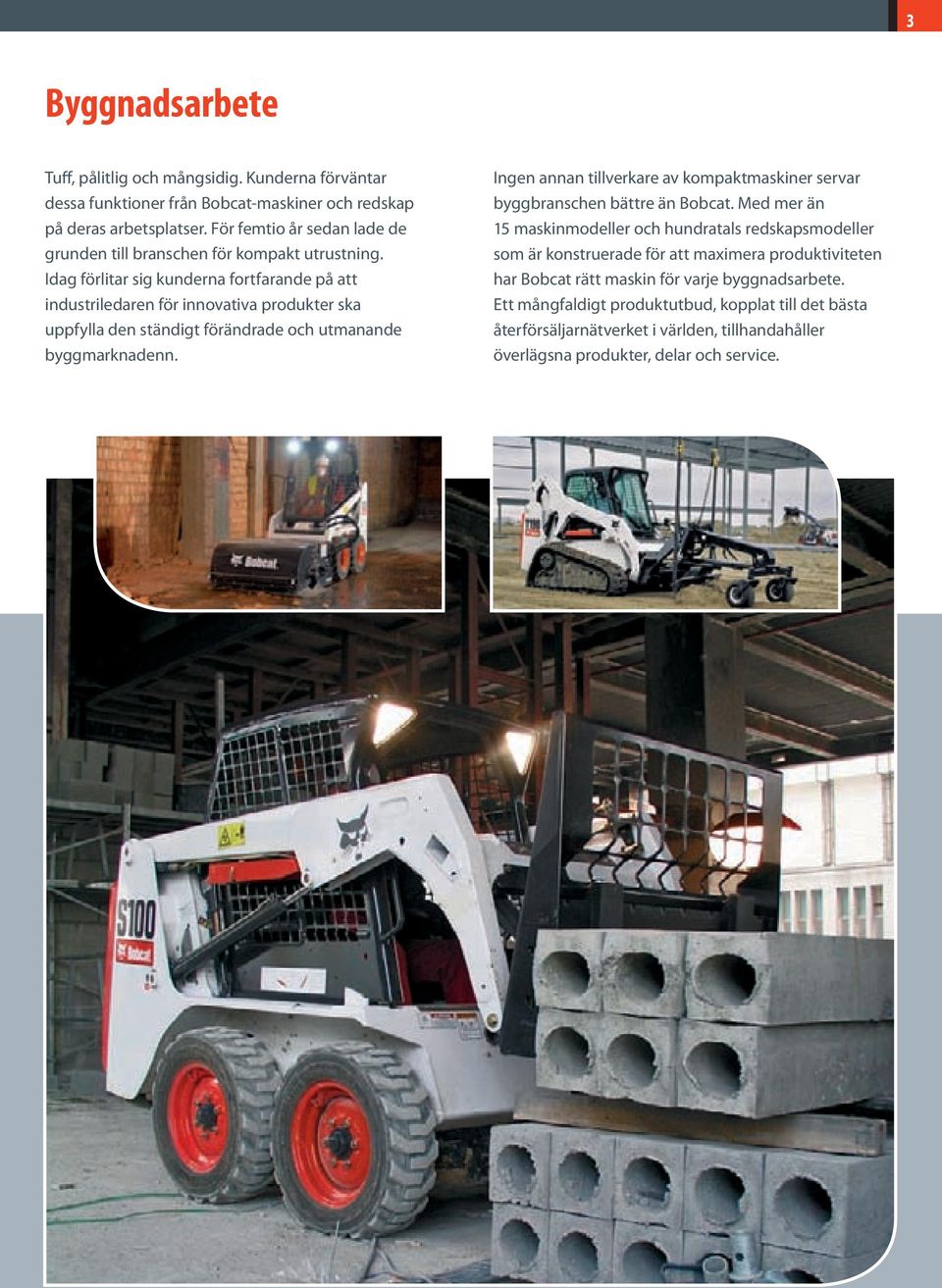 3

Byggnadsarbete

Tuff, pålitlig och mångsidig. Kunderna förväntar dessa funktioner från Bobcat-maskiner och redskap på deras arbetsplatser. För femtio år sedan lade de grunden till branschen för kompakt utrustning. Idag förlitar sig kunderna fortfarande på att industriledaren för innovativa produkter ska uppfylla den ständigt förändrade och utmanande byggmarknadenn.

Ingen annan tillverkare av kompaktmaskiner servar byggbranschen bättre än Bobcat. Med mer än 15 maskinmodeller och hundratals redskapsmodeller som är konstruerade för att maximera produktiviteten har Bobcat rätt maskin för varje byggnadsarbete. Ett mångfaldigt produktutbud, kopplat till det bästa återförsäljarnätverket i världen, tillhandahåller överlägsna produkter, delar och service.

Bobcat

S100
Bobcat